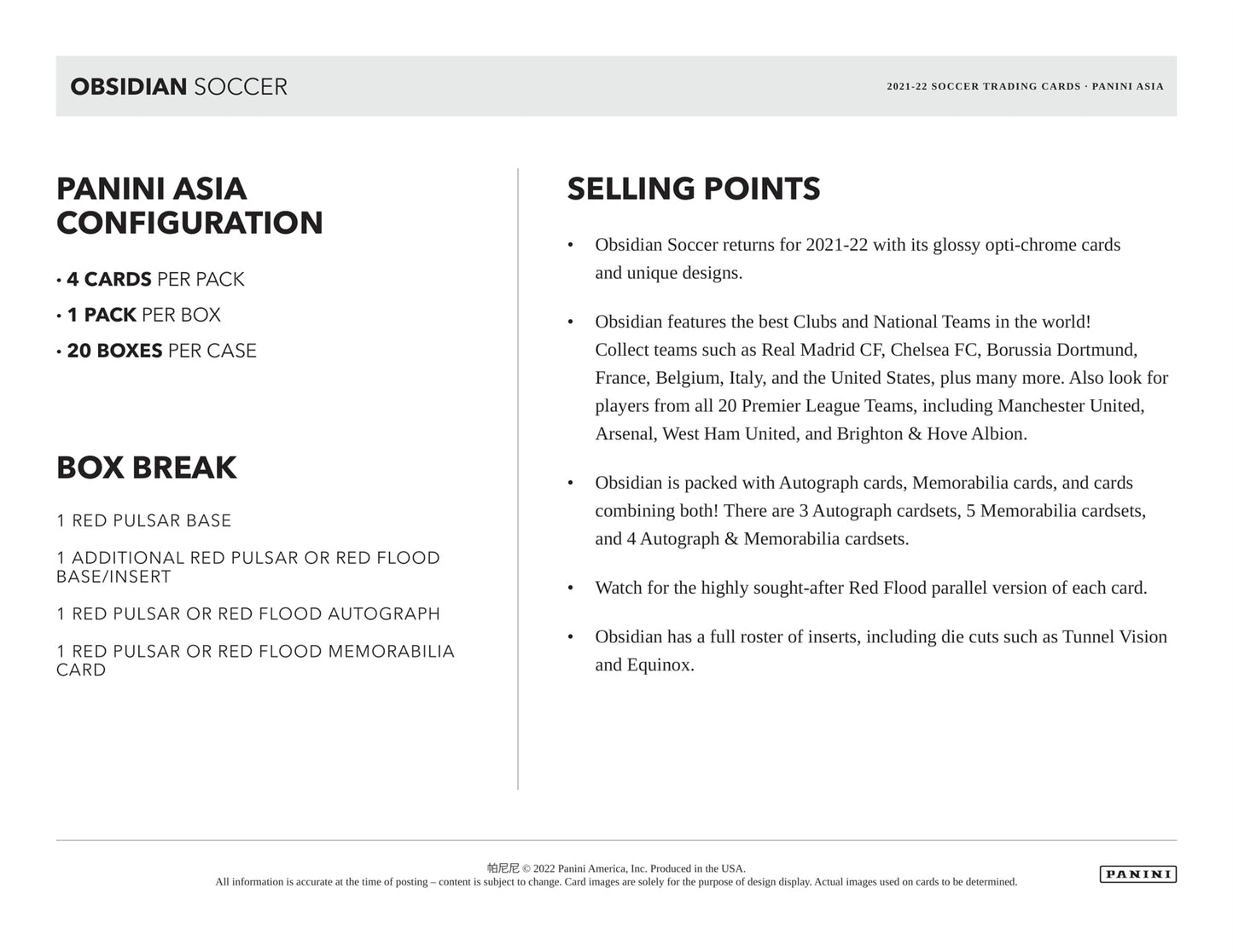 OBSIDIAN SOCCER

2021-22 SOCCER TRADING CARDS · PANINI ASIA

PANINI ASIA CONFIGURATION

• 4 CARDS PER PACK

• 1 PACK PER BOX

• 20 BOXES PER CASE

BOX BREAK

1 RED PULSAR BASE

1 ADDITIONAL RED PULSAR OR RED FLOOD BASE/INSERT

1 RED PULSAR OR RED FLOOD AUTOGRAPH

1 RED PULSAR OR RED FLOOD MEMORABILIA CARD

SELLING POINTS

• Obsidian Soccer returns for 2021-22 with its glossy opti-chrome cards and unique designs.

• Obsidian features the best Clubs and National Teams in the world! Collect teams such as Real Madrid CF, Chelsea FC, Borussia Dortmund, France, Belgium, Italy, and the United States, plus many more. Also look for players from all 20 Premier League Teams, including Manchester United, Arsenal, West Ham United, and Brighton & Hove Albion.

• Obsidian is packed with Autograph cards, Memorabilia cards, and cards combining both! There are 3 Autograph cardsets, 5 Memorabilia cardsets, and 4 Autograph & Memorabilia cardsets.

• Watch for the highly sought-after Red Flood parallel version of each card.

• Obsidian has a full roster of inserts, including die cuts such as Tunnel Vision and Equinox.

帕尼尼 © 2022 Panini America, Inc. Produced in the USA.
All information is accurate at the time of posting – content is subject to change. Card images are solely for the purpose of design display. Actual images used on cards to be determined.

PANINI